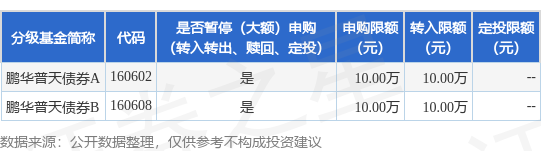 | 分级基金简称 | 代码 | 是否暂停（大额）申购（转入转出、赎回、定投） | 申购限额（元） | 转入限额（元） | 定投限额（元） |
|---|---|---|---|---|---|
| 鹏华普天债券A | 160602 | 是 | 10.00万 | 10.00万 | -- |
| 鹏华普天债券B | 160608 | 是 | 10.00万 | 10.00万 | -- |

数据来源：公开数据整理，仅供参考不构成投资建议